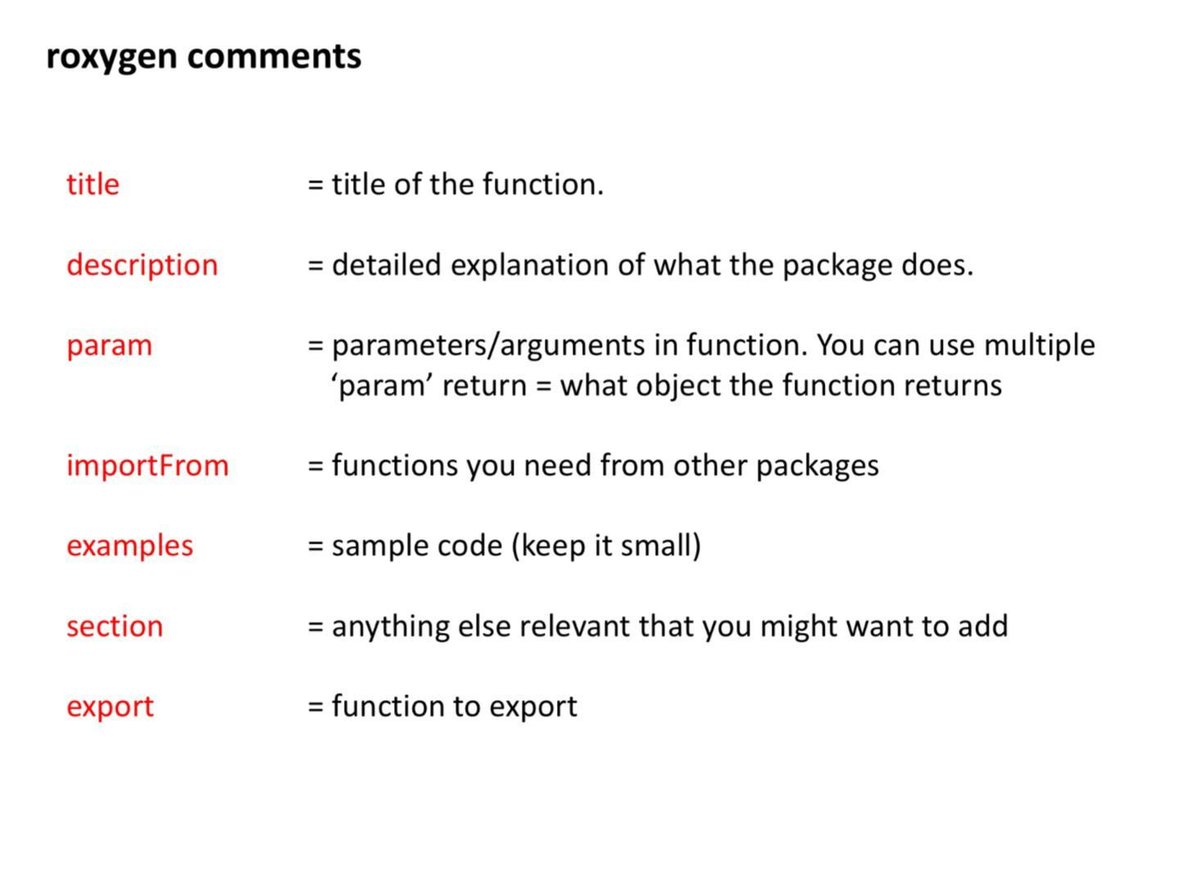 roxygen comments

title = title of the function.

description = detailed explanation of what the package does.

param = parameters/arguments in function. You can use multiple 'param' return = what object the function returns

importFrom = functions you need from other packages

examples = sample code (keep it small)

section = anything else relevant that you might want to add

export = function to export